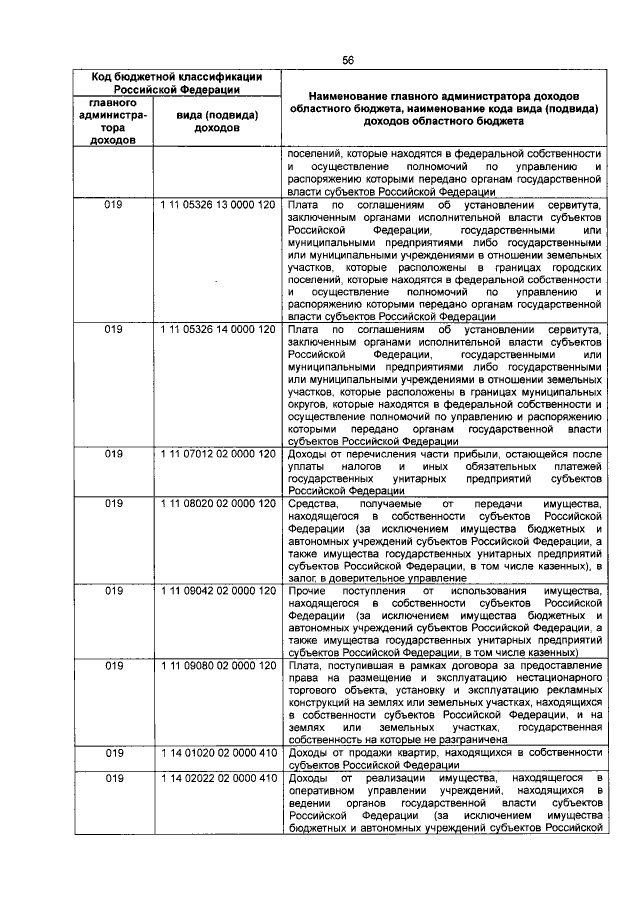 56

| Код бюджетной классификации Российской Федерации | | Наименование главного администратора доходов областного бюджета, наименование кода вида (подвида) доходов областного бюджета |
|---|---|---|
| главного администратора доходов | вида (подвида) доходов | |
| | | поселений, которые находятся в федеральной собственности и осуществление полномочий по управлению и распоряжению которыми передано органам государственной власти субъектов Российской Федерации |
| 019 | 1 11 05326 13 0000 120 | Плата по соглашениям об установлении сервитута, заключенным органами исполнительной власти субъектов Российской Федерации, государственными или муниципальными предприятиями либо государственными или муниципальными учреждениями в отношении земельных участков, которые расположены в границах городских поселений, которые находятся в федеральной собственности и осуществление полномочий по управлению и распоряжению которыми передано органам государственной власти субъектов Российской Федерации |
| 019 | 1 11 05326 14 0000 120 | Плата по соглашениям об установлении сервитута, заключенным органами исполнительной власти субъектов Российской Федерации, государственными или муниципальными предприятиями либо государственными или муниципальными учреждениями в отношении земельных участков, которые расположены в границах муниципальных округов, которые находятся в федеральной собственности и осуществление полномочий по управлению и распоряжению которыми передано органам государственной власти субъектов Российской Федерации |
| 019 | 1 11 07012 02 0000 120 | Доходы от перечисления части прибыли, остающейся после уплаты налогов и иных обязательных платежей государственных унитарных предприятий субъектов Российской Федерации |
| 019 | 1 11 08020 02 0000 120 | Средства, получаемые от передачи имущества, находящегося в собственности субъектов Российской Федерации (за исключением имущества бюджетных и автономных учреждений субъектов Российской Федерации, а также имущества государственных унитарных предприятий субъектов Российской Федерации, в том числе казенных), в залог, в доверительное управление |
| 019 | 1 11 09042 02 0000 120 | Прочие поступления от использования имущества, находящегося в собственности субъектов Российской Федерации (за исключением имущества бюджетных и автономных учреждений субъектов Российской Федерации, а также имущества государственных унитарных предприятий субъектов Российской Федерации, в том числе казенных) |
| 019 | 1 11 09080 02 0000 120 | Плата, поступившая в рамках договора за предоставление права на размещение и эксплуатацию нестационарного торгового объекта, установку и эксплуатацию рекламных конструкций на землях или земельных участках, находящихся в собственности субъектов Российской Федерации, и на землях или земельных участках, государственная собственность на которые не разграничена |
| 019 | 1 14 01020 02 0000 410 | Доходы от продажи квартир, находящихся в собственности субъектов Российской Федерации |
| 019 | 1 14 02022 02 0000 410 | Доходы от реализации имущества, находящегося в оперативном управлении учреждений, находящихся в ведении органов государственной власти субъектов Российской Федерации (за исключением имущества бюджетных и автономных учреждений субъектов Российской |